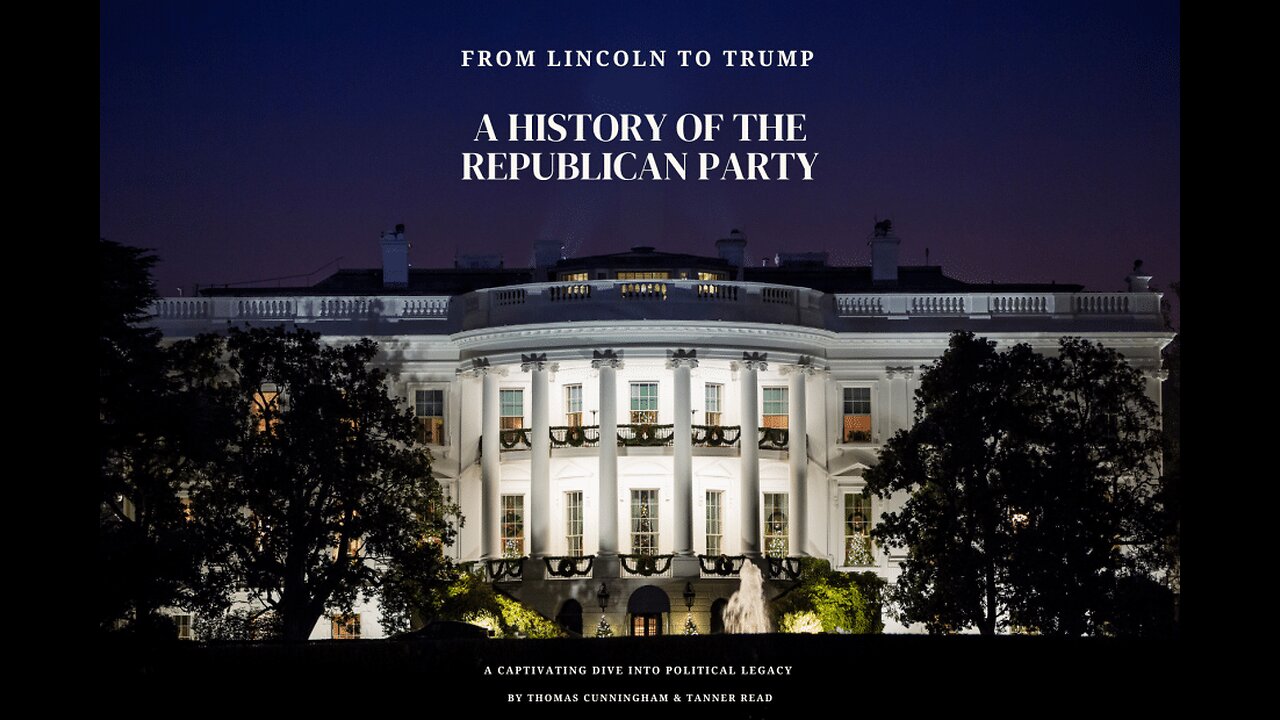 FROM LINCOLN TO TRUMP

A HISTORY OF THE REPUBLICAN PARTY

A CAPTIVATING DIVE INTO POLITICAL LEGACY

BY THOMAS CUNNINGHAM & TANNER READ